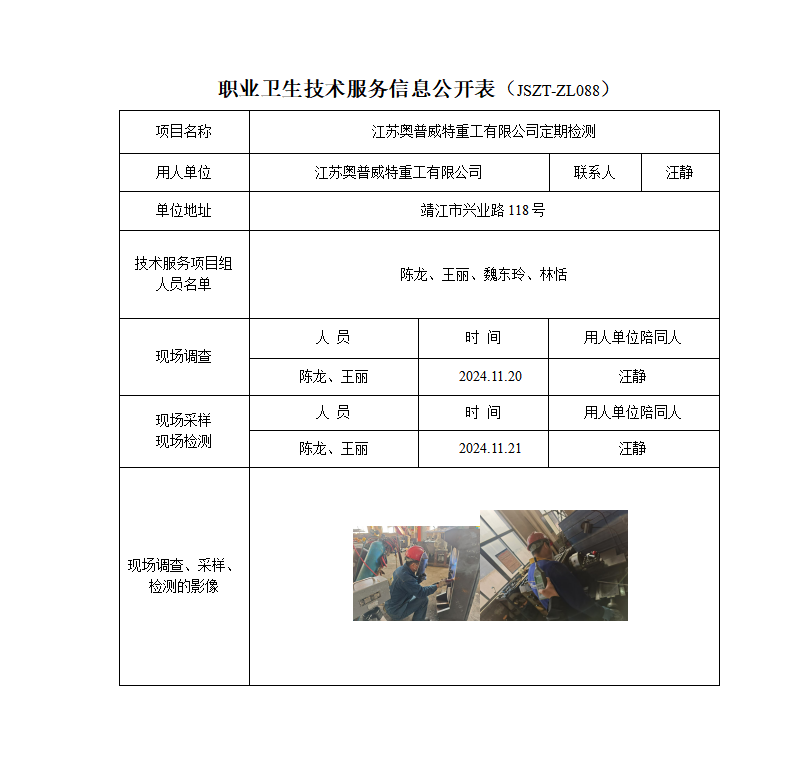 职业卫生技术服务信息公开表（JSZT-ZL088）

| 项目名称 | 江苏奥普威特重工有限公司定期检测 | | |
|---|---|---|---|
| 用人单位 | 江苏奥普威特重工有限公司 | 联系人 | 汪静 |
| 单位地址 | 靖江市兴业路 118 号 | | |
| 技术服务项目组人员名单 | 陈龙、王丽、魏东玲、林恬 | | |
| 现场调查 | 人 员 | 时 间 | 用人单位陪同人 |
| | 陈龙、王丽 | 2024.11.20 | 汪静 |
| 现场采样 现场检测 | 人 员 | 时 间 | 用人单位陪同人 |
| | 陈龙、王丽 | 2024.11.21 | 汪静 |
| 现场调查、采样、检测的影像 | | | |